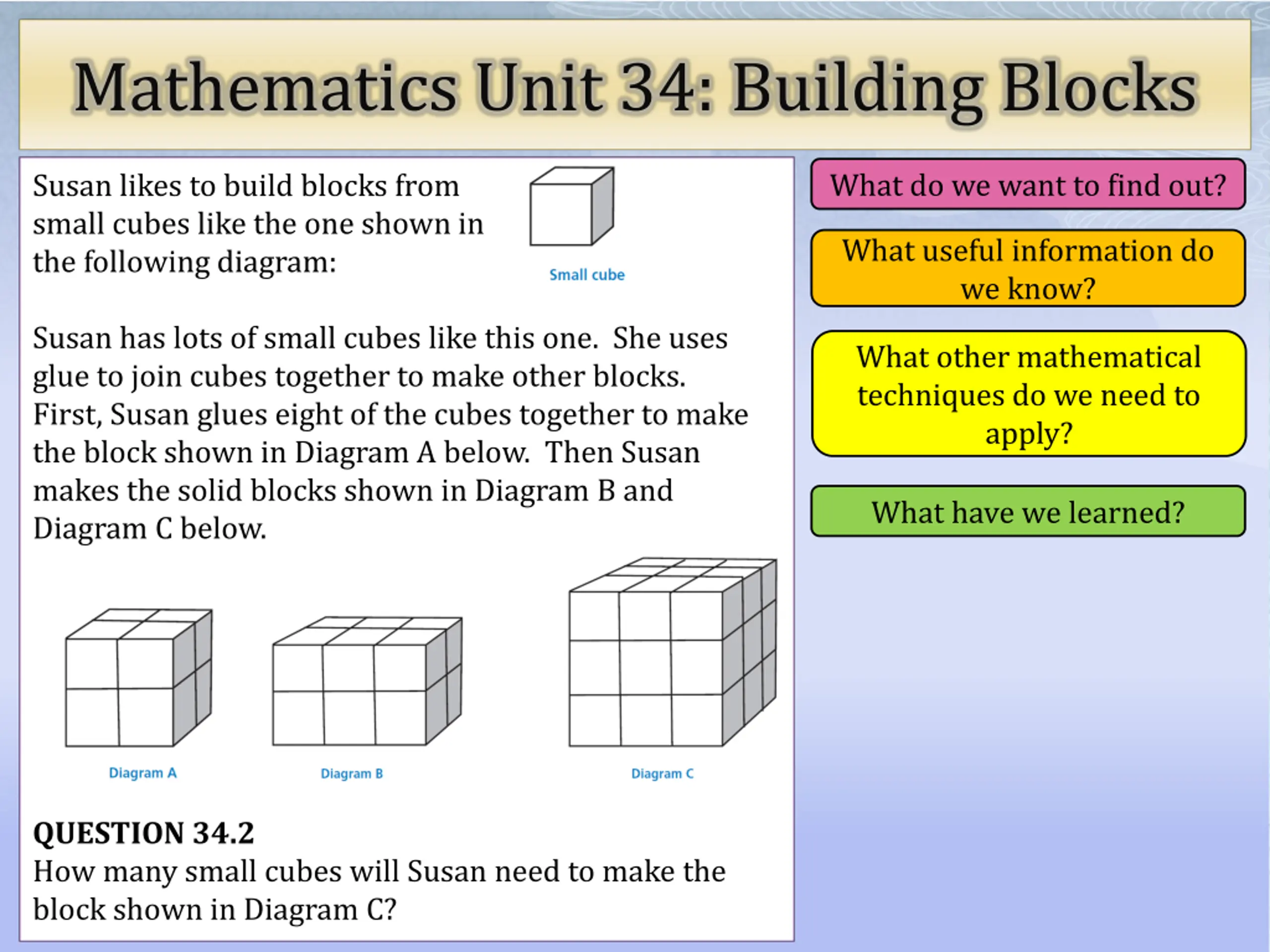 Mathematics Unit 34: Building Blocks

Susan likes to build blocks from small cubes like the one shown in the following diagram:

Small cube

Susan has lots of small cubes like this one. She uses glue to join cubes together to make other blocks. First, Susan glues eight of the cubes together to make the block shown in Diagram A below. Then Susan makes the solid blocks shown in Diagram B and Diagram C below.

Diagram A

Diagram B

Diagram C

QUESTION 34.2
How many small cubes will Susan need to make the block shown in Diagram C?

What do we want to find out?

What useful information do we know?

What other mathematical techniques do we need to apply?

What have we learned?